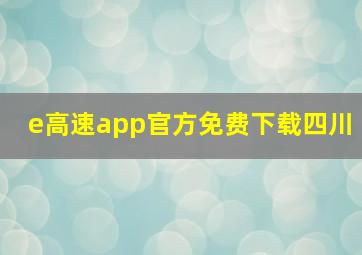 e高速app官方免费下载四川